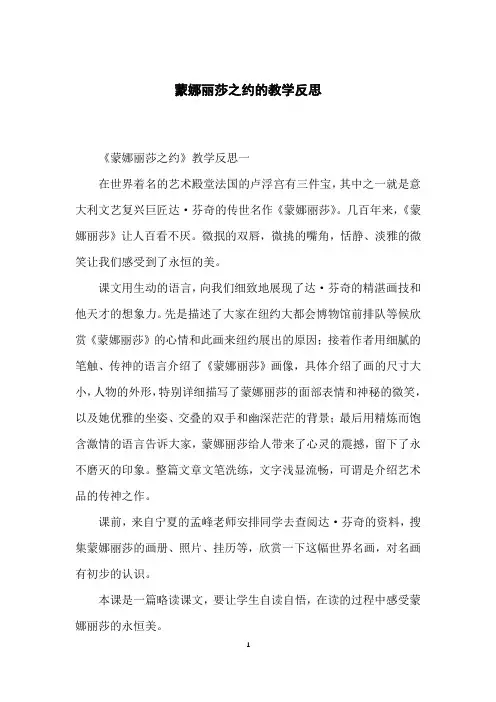 蒙娜丽莎之约的教学反思

《蒙娜丽莎之约》教学反思一

在世界着名的艺术殿堂法国的卢浮宫有三件宝，其中之一就是意大利文艺复兴巨匠达·芬奇的传世名作《蒙娜丽莎》。几百年来，《蒙娜丽莎》让人百看不厌。微抿的双唇，微挑的嘴角，恬静、淡雅的微笑让我们感受到了永恒的美。

课文用生动的语言，向我们细致地展现了达·芬奇的精湛画技和他天才的想象力。先是描述了大家在纽约大都会博物馆前排队等候欣赏《蒙娜丽莎》的心情和此画来纽约展出的原因；接着作者用细腻的笔触、传神的语言介绍了《蒙娜丽莎》画像，具体介绍了画的尺寸大小，人物的外形，特别详细描写了蒙娜丽莎的面部表情和神秘的微笑，以及她优雅的坐姿、交叠的双手和幽深茫茫的背景；最后用精炼而饱含激情的语言告诉大家，蒙娜丽莎给人带来了心灵的震撼，留下了永不磨灭的印象。整篇文章文笔洗练，文字浅显流畅，可谓是介绍艺术品的传神之作。

课前，来自宁夏的孟峰老师安排同学去查阅达·芬奇的资料，搜集蒙娜丽莎的画册、照片、挂历等，欣赏一下这幅世界名画，对名画有初步的认识。

本课是一篇略读课文，要让学生自读自悟，在读的过程中感受蒙娜丽莎的永恒美。

1